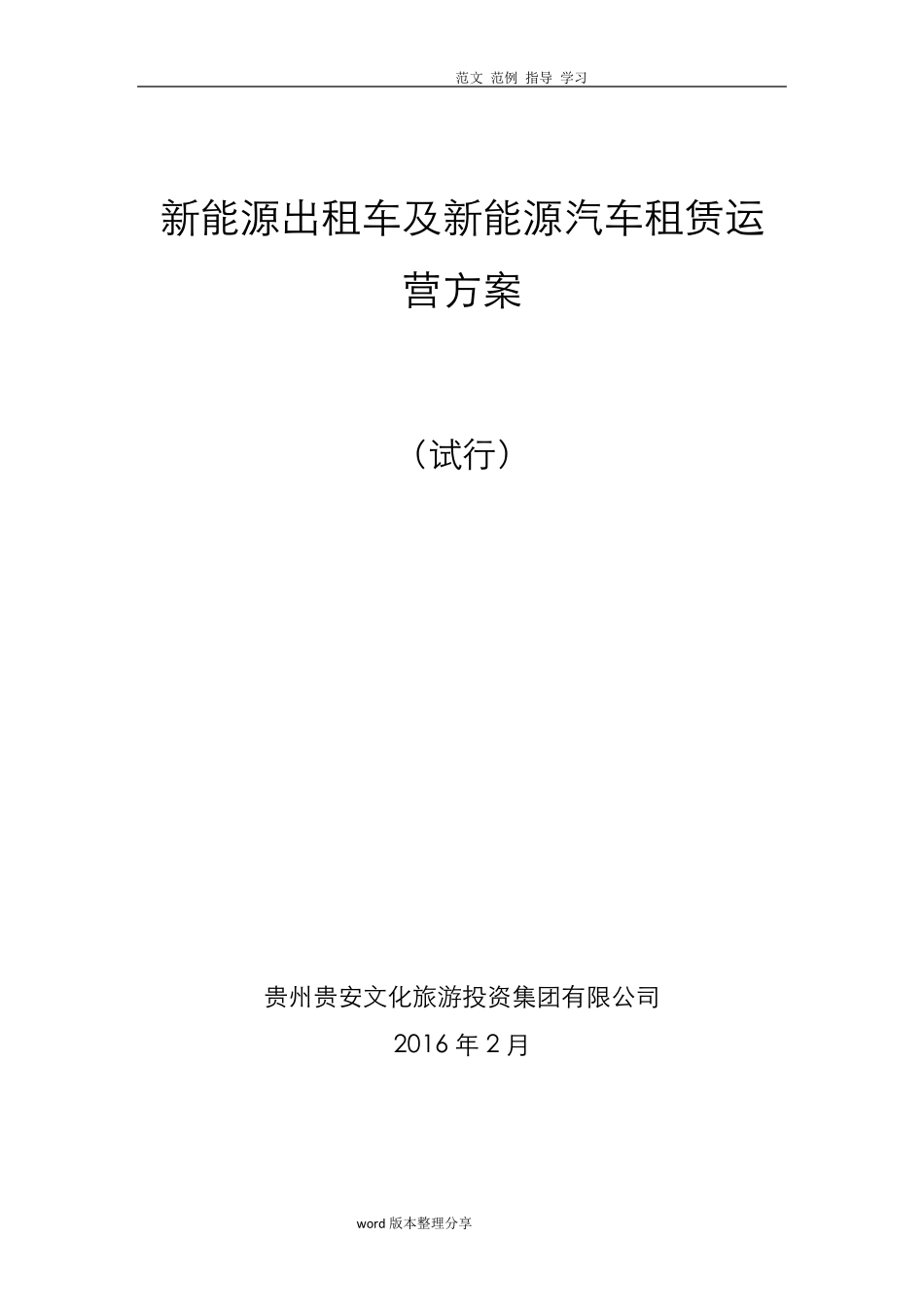 范文 范例 指导 学习

新能源出租车及新能源汽车租赁运营方案

（试行）

贵州贵安文化旅游投资集团有限公司

2016 年 2 月

word 版本整理分享